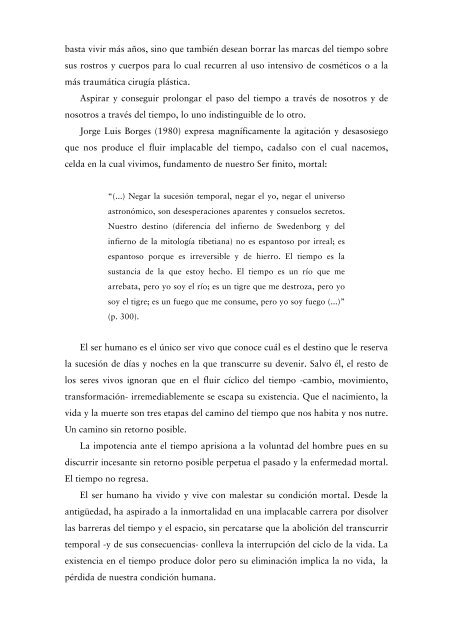 basta vivir más años, sino que también desean borrar las marcas del tiempo sobre sus rostros y cuerpos para lo cual recurren al uso intensivo de cosméticos o a la más traumática cirugía plástica.

Aspirar y conseguir prolongar el paso del tiempo a través de nosotros y de nosotros a través del tiempo, lo uno indistinguible de lo otro.

Jorge Luis Borges (1980) expresa magníficamente la agitación y desasosiego que nos produce el fluir implacable del tiempo, cadalso con el cual nacemos, celda en la cual vivimos, fundamento de nuestro Ser finito, mortal:

"(...) Negar la sucesión temporal, negar el yo, negar el universo astronómico, son desesperaciones aparentes y consuelos secretos. Nuestro destino (diferencia del infierno de Swedenborg y del infierno de la mitología tibetiana) no es espantoso por irreal; es espantoso porque es irreversible y de hierro. El tiempo es la sustancia de la que estoy hecho. El tiempo es un río que me arrebata, pero yo soy el río; es un tigre que me destroza, pero yo soy el tigre; es un fuego que me consume, pero yo soy fuego (...)" (p. 300).

El ser humano es el único ser vivo que conoce cuál es el destino que le reserva la sucesión de días y noches en la que transcurre su devenir. Salvo él, el resto de los seres vivos ignoran que en el fluir cíclico del tiempo -cambio, movimiento, transformación- irremediablemente se escapa su existencia. Que el nacimiento, la vida y la muerte son tres etapas del camino del tiempo que nos habita y nos nutre. Un camino sin retorno posible.

La impotencia ante el tiempo aprisiona a la voluntad del hombre pues en su discurrir incesante sin retorno posible perpetua el pasado y la enfermedad mortal. El tiempo no regresa.

El ser humano ha vivido y vive con malestar su condición mortal. Desde la antigüedad, ha aspirado a la inmortalidad en una implacable carrera por disolver las barreras del tiempo y el espacio, sin percatarse que la abolición del transcurrir temporal -y de sus consecuencias- conlleva la interrupción del ciclo de la vida. La existencia en el tiempo produce dolor pero su eliminación implica la no vida, la pérdida de nuestra condición humana.